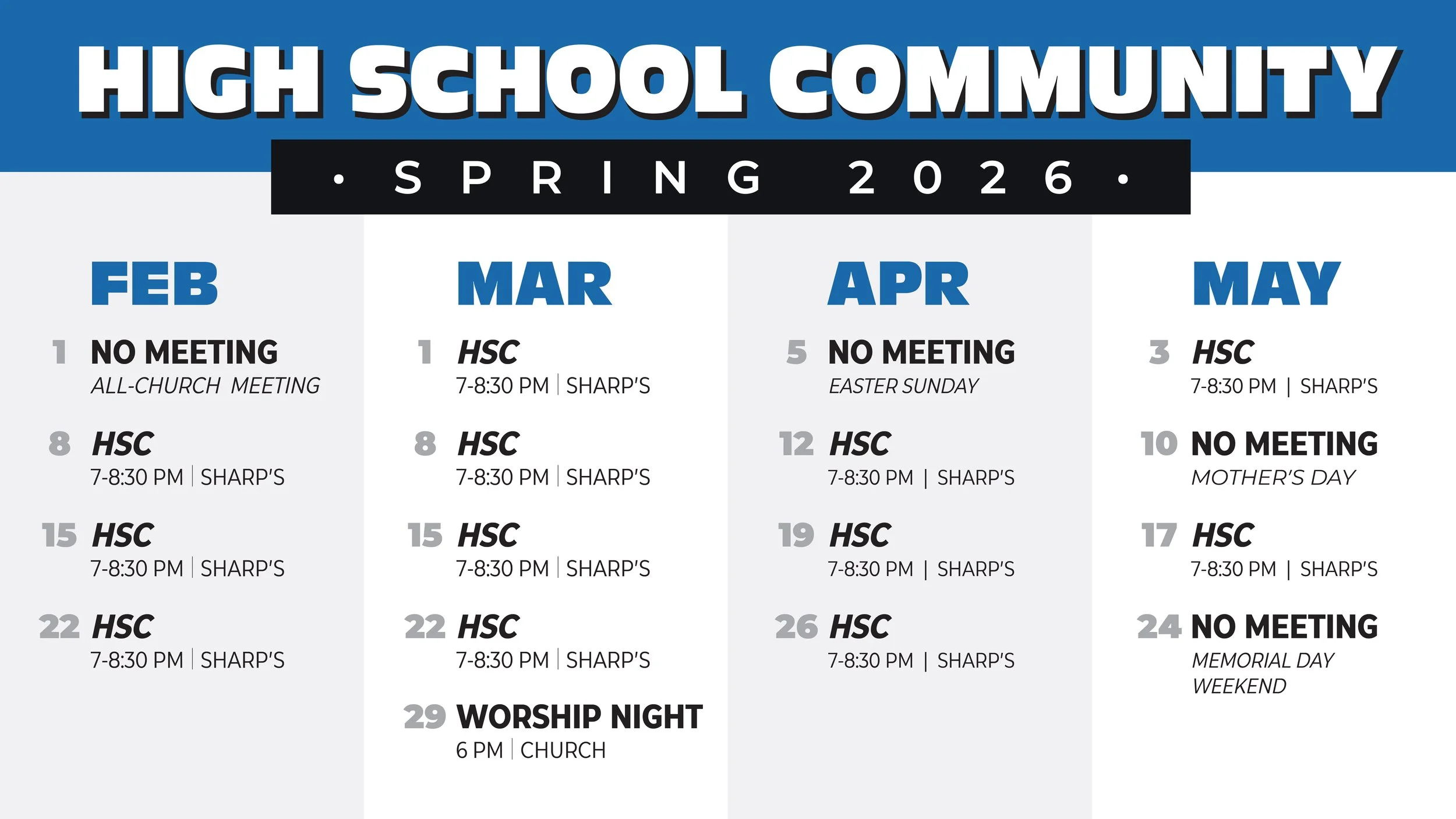 HIGH SCHOOL COMMUNITY

• SPRING 2026 •

FEB

1 NO MEETING
ALL-CHURCH MEETING

8 HSC
7-8:30 PM | SHARP'S

15 HSC
7-8:30 PM | SHARP'S

22 HSC
7-8:30 PM | SHARP'S

MAR

1 HSC
7-8:30 PM | SHARP'S

8 HSC
7-8:30 PM | SHARP'S

15 HSC
7-8:30 PM | SHARP'S

22 HSC
7-8:30 PM | SHARP'S

29 WORSHIP NIGHT
6 PM | CHURCH

APR

5 NO MEETING
EASTER SUNDAY

12 HSC
7-8:30 PM | SHARP'S

19 HSC
7-8:30 PM | SHARP'S

26 HSC
7-8:30 PM | SHARP'S

MAY

3 HSC
7-8:30 PM | SHARP'S

10 NO MEETING
MOTHER'S DAY

17 HSC
7-8:30 PM | SHARP'S

24 NO MEETING
MEMORIAL DAY WEEKEND